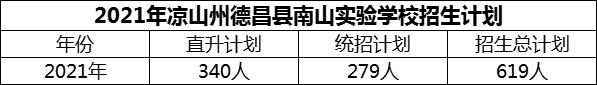 2021年凉山州德昌县南山实验学校招生计划

| 年份 | 直升计划 | 统招计划 | 招生总计划 |
|---|---|---|---|
| 2021年 | 340人 | 279人 | 619人 |